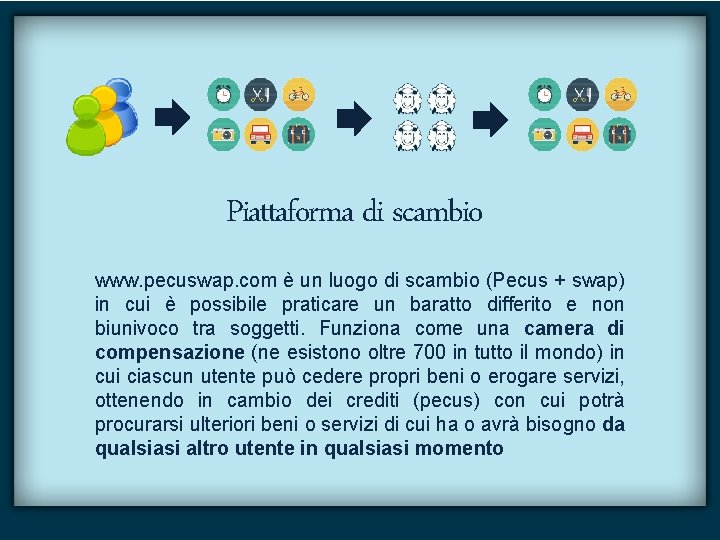 Piattaforma di scambio

www.pecuswap.com è un luogo di scambio (Pecus + swap) in cui è possibile praticare un baratto differito e non biunivoco tra soggetti. Funziona come una camera di compensazione (ne esistono oltre 700 in tutto il mondo) in cui ciascun utente può cedere propri beni o erogare servizi, ottenendo in cambio dei crediti (pecus) con cui potrà procurarsi ulteriori beni o servizi di cui ha o avrà bisogno da qualsiasi altro utente in qualsiasi momento